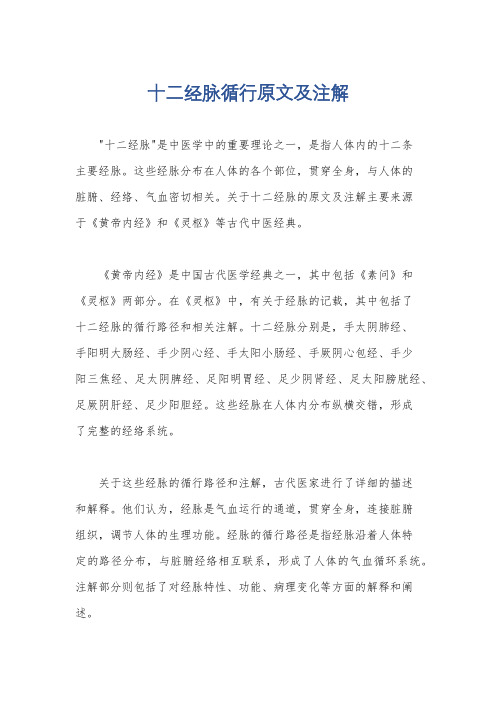 十二经脉循行原文及注解

"十二经脉"是中医学中的重要理论之一，是指人体内的十二条主要经脉。这些经脉分布在人体的各个部位，贯穿全身，与人体的脏腑、经络、气血密切相关。关于十二经脉的原文及注解主要来源于《黄帝内经》和《灵枢》等古代中医经典。

《黄帝内经》是中国古代医学经典之一，其中包括《素问》和《灵枢》两部分。在《灵枢》中，有关于经脉的记载，其中包括了十二经脉的循行路径和相关注解。十二经脉分别是，手太阴肺经、手阳明大肠经、手少阴心经、手太阳小肠经、手厥阴心包经、手少阳三焦经、足太阴脾经、足阳明胃经、足少阴肾经、足太阳膀胱经、足厥阴肝经、足少阳胆经。这些经脉在人体内分布纵横交错，形成了完整的经络系统。

关于这些经脉的循行路径和注解，古代医家进行了详细的描述和解释。他们认为，经脉是气血运行的通道，贯穿全身，连接脏腑组织，调节人体的生理功能。经脉的循行路径是指经脉沿着人体特定的路径分布，与脏腑经络相互联系，形成了人体的气血循环系统。注解部分则包括了对经脉特性、功能、病理变化等方面的解释和阐述。